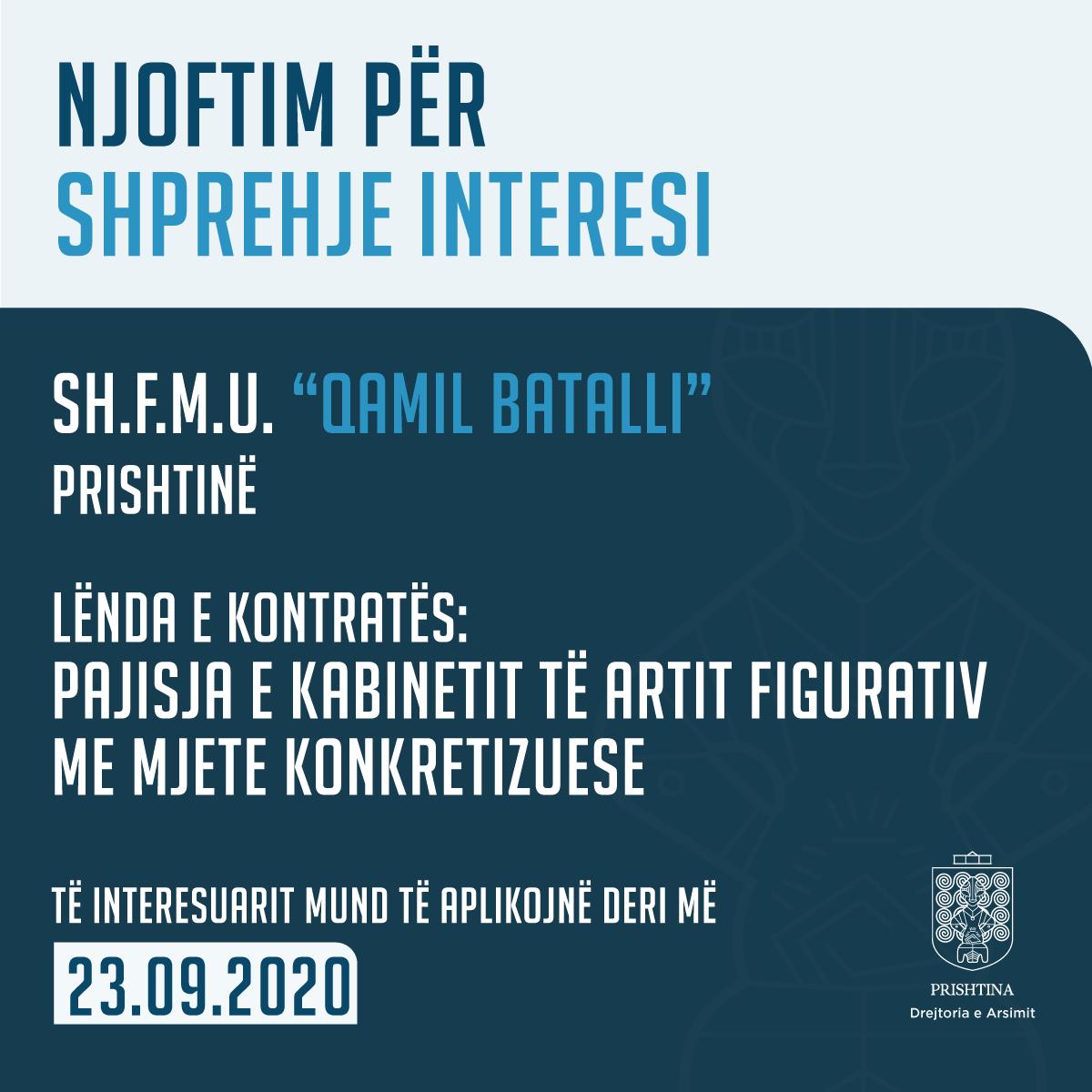 NJOFTIM PËR
SHPREHJE INTERESI

SH.F.M.U. "QAMIL BATALLI"
PRISHTINË

LËNDA E KONTRATËS:
PAJISJA E KABINETIT TË ARTIT FIGURATIV ME MJETE KONKRETIZUESE

TË INTERESUARIT MUND TË APLIKOJNË DERI MË
23.09.2020

PRISHTINA
Drejtoria e Arsimit